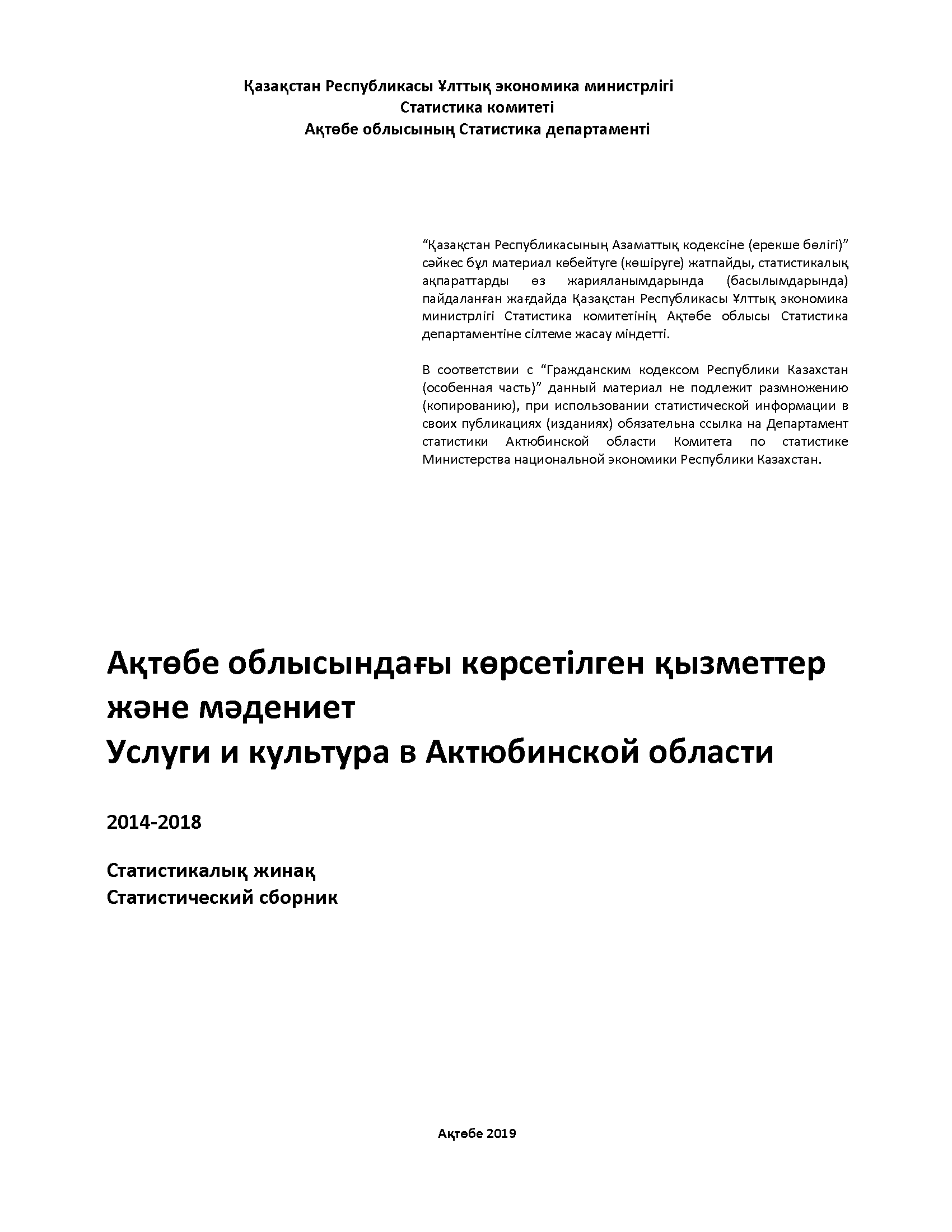 Қазақстан Республикасы Ұлттық экономика министрлігі
Статистика комитеті
Ақтөбе облысының Статистика департаменті

“Қазақстан Республикасының Азаматтық кодексіне (ерекше бөлігі)” сәйкес бұл материал көбейтуге (көшіруге) жатпайды, статистикалық ақпараттарды өз жарияланымдарында (басылымдарында) пайдаланған жағдайда Қазақстан Республикасы Ұлттық экономика министрлігі Статистика комитетінің Ақтөбе облысы Статистика департаментіне сілтеме жасау міндетті.

В соответствии с “Гражданским кодексом Республики Казахстан (особенная часть)” данный материал не подлежит размножению (копированию), при использовании статистической информации в своих публикациях (изданиях) обязательна ссылка на Департамент статистики Актюбинской области Комитета по статистике Министерства национальной экономики Республики Казахстан.

Ақтөбе облысындағы көрсетілген қызметтер және мәдениет
Услуги и культура в Актюбинской области

2014-2018

Статистикалық жинақ
Статистический сборник

Ақтөбе 2019